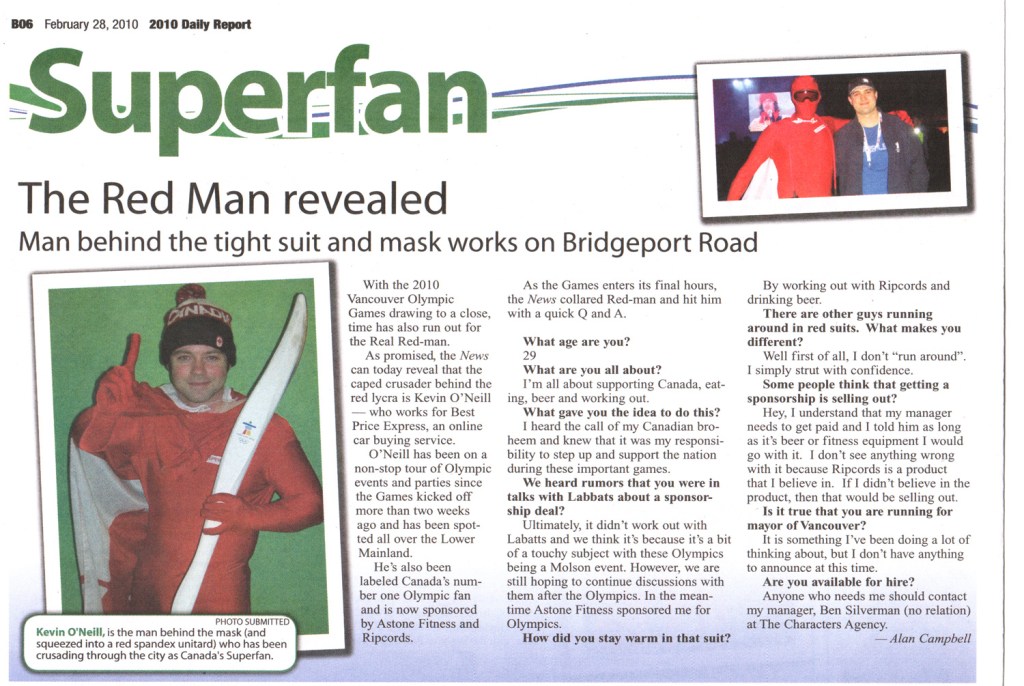 B06 February 28, 2010 2010 Daily Report

Superfan

The Red Man revealed

Man behind the tight suit and mask works on Bridgeport Road

PHOTO SUBMITTED

Kevin O'Neill, is the man behind the mask (and squeezed into a red spandex unitard) who has been crusading through the city as Canada's Superfan.

With the 2010 Vancouver Olympic Games drawing to a close, time has also run out for the Real Red-man.

As promised, the News can today reveal that the caped crusader behind the red lycra is Kevin O'Neill — who works for Best Price Express, an online car buying service.

O'Neill has been on a non-stop tour of Olympic events and parties since the Games kicked off more than two weeks ago and has been spotted all over the Lower Mainland.

He's also been labeled Canada's number one Olympic fan and is now sponsored by Astone Fitness and Ripcords.

As the Games enters its final hours, the News collared Red-man and hit him with a quick Q and A.

What age are you?

29

What are you all about?

I'm all about supporting Canada, eating, beer and working out.

What gave you the idea to do this?

I heard the call of my Canadian broheem and knew that it was my responsibility to step up and support the nation during these important games.

We heard rumors that you were in talks with Labbats about a sponsorship deal?

Ultimately, it didn't work out with Labatts and we think it's because it's a bit of a touchy subject with these Olympics being a Molson event. However, we are still hoping to continue discussions with them after the Olympics. In the meantime Astone Fitness sponsored me for Olympics.

How did you stay warm in that suit?

By working out with Ripcords and drinking beer.

There are other guys running around in red suits. What makes you different?

Well first of all, I don't "run around". I simply strut with confidence.

Some people think that getting a sponsorship is selling out?

Hey, I understand that my manager needs to get paid and I told him as long as it's beer or fitness equipment I would go with it. I don't see anything wrong with it because Ripcords is a product that I believe in. If I didn't believe in the product, then that would be selling out.

Is it true that you are running for mayor of Vancouver?

It is something I've been doing a lot of thinking about, but I don't have anything to announce at this time.

Are you available for hire?

Anyone who needs me should contact my manager, Ben Silverman (no relation) at The Characters Agency.

— Alan Campbell